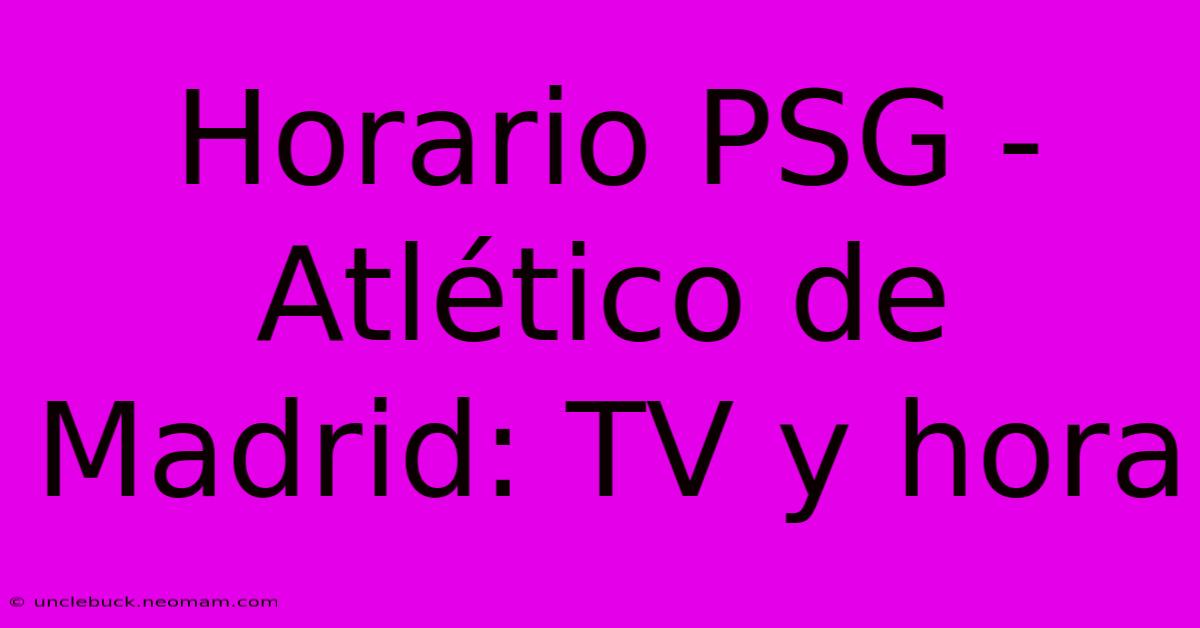 Horario PSG - Atlético de Madrid: TV y hora

© unclebuck.neomam.com